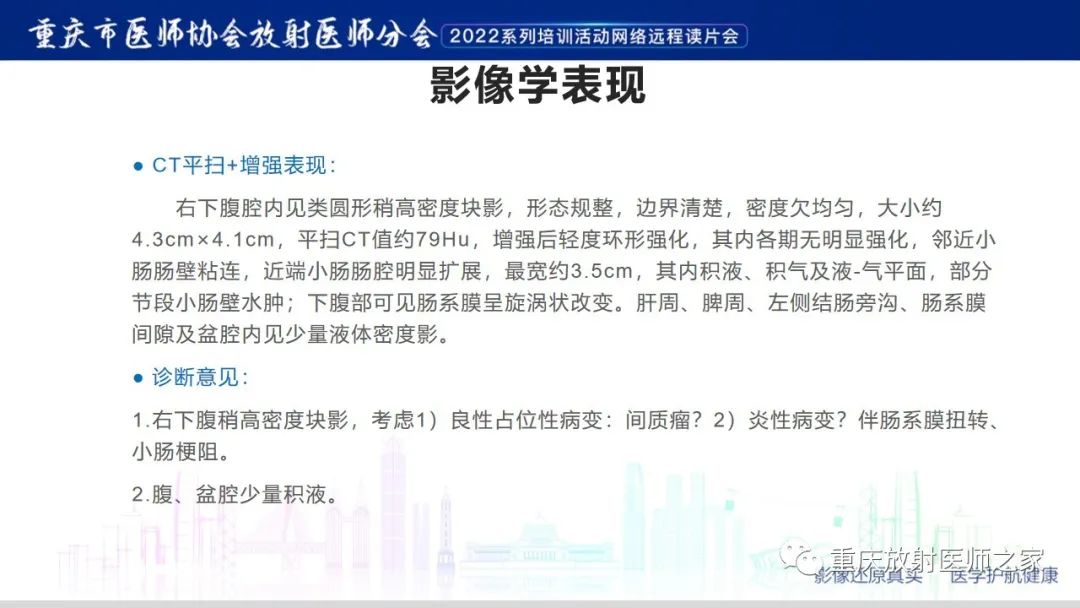 重庆市医师协会放射医师分会 2022系列培训活动网络远程读片会

影像学表现

● CT平扫+增强表现：

右下腹腔内见类圆形稍高密度块影，形态规整，边界清楚，密度欠均匀，大小约4.3cm×4.1cm，平扫CT值约79Hu，增强后轻度环形强化，其内各期无明显强化，邻近小肠肠壁粘连，近端小肠肠腔明显扩展，最宽约3.5cm，其内积液、积气及液-气平面，部分节段小肠壁水肿；下腹部可见肠系膜呈旋涡状改变。肝周、脾周、左侧结肠旁沟、肠系膜间隙及盆腔内见少量液体密度影。

● 诊断意见：

1.右下腹稍高密度块影，考虑1）良性占位性病变：间质瘤？2）炎性病变？伴肠系膜扭转、小肠梗阻。

2.腹、盆腔少量积液。

重庆放射医师之家
影像还原真实 医学护航健康